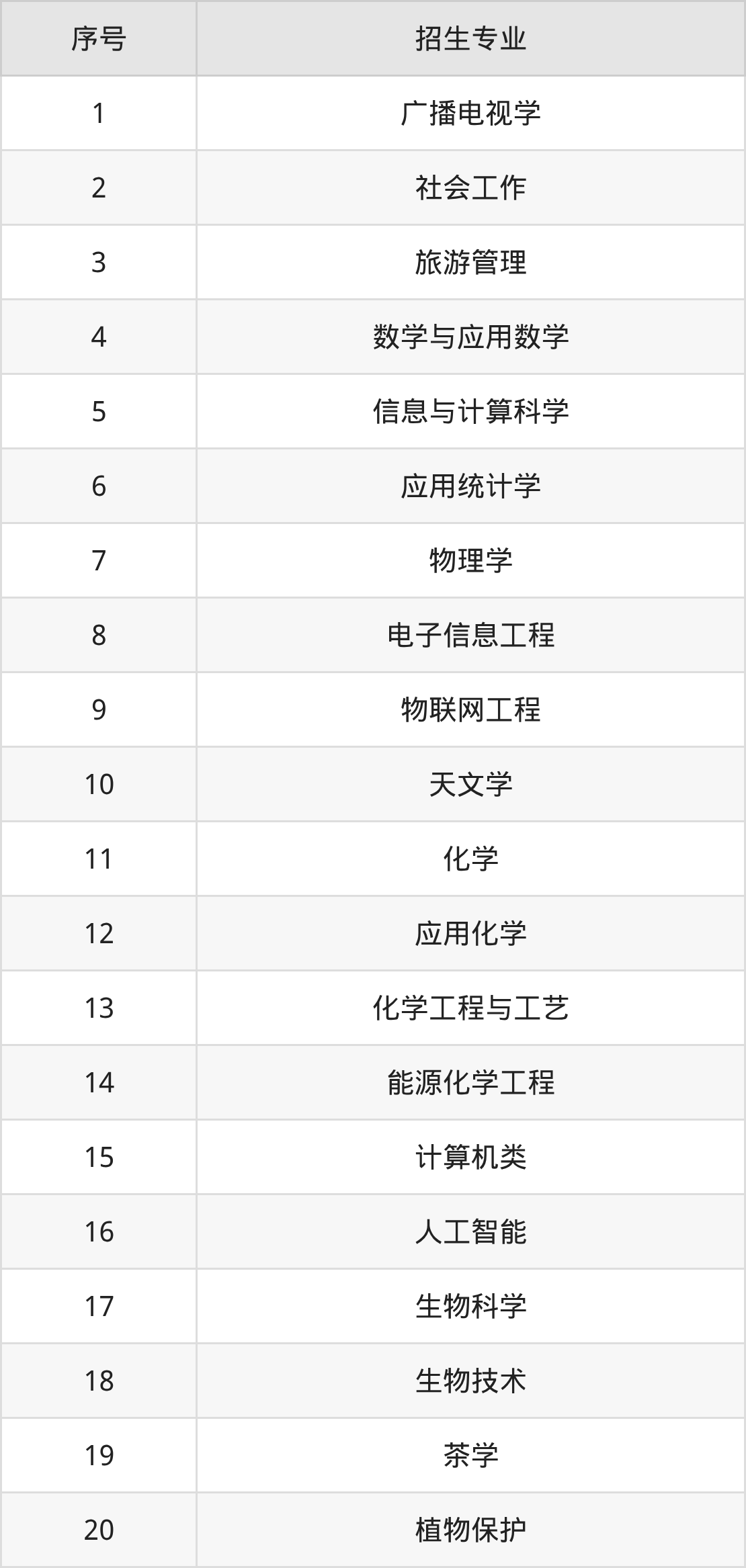 | 序号 | 招生专业 |
|---|---|
| 1 | 广播电视学 |
| 2 | 社会工作 |
| 3 | 旅游管理 |
| 4 | 数学与应用数学 |
| 5 | 信息与计算科学 |
| 6 | 应用统计学 |
| 7 | 物理学 |
| 8 | 电子信息工程 |
| 9 | 物联网工程 |
| 10 | 天文学 |
| 11 | 化学 |
| 12 | 应用化学 |
| 13 | 化学工程与工艺 |
| 14 | 能源化学工程 |
| 15 | 计算机类 |
| 16 | 人工智能 |
| 17 | 生物科学 |
| 18 | 生物技术 |
| 19 | 茶学 |
| 20 | 植物保护 |